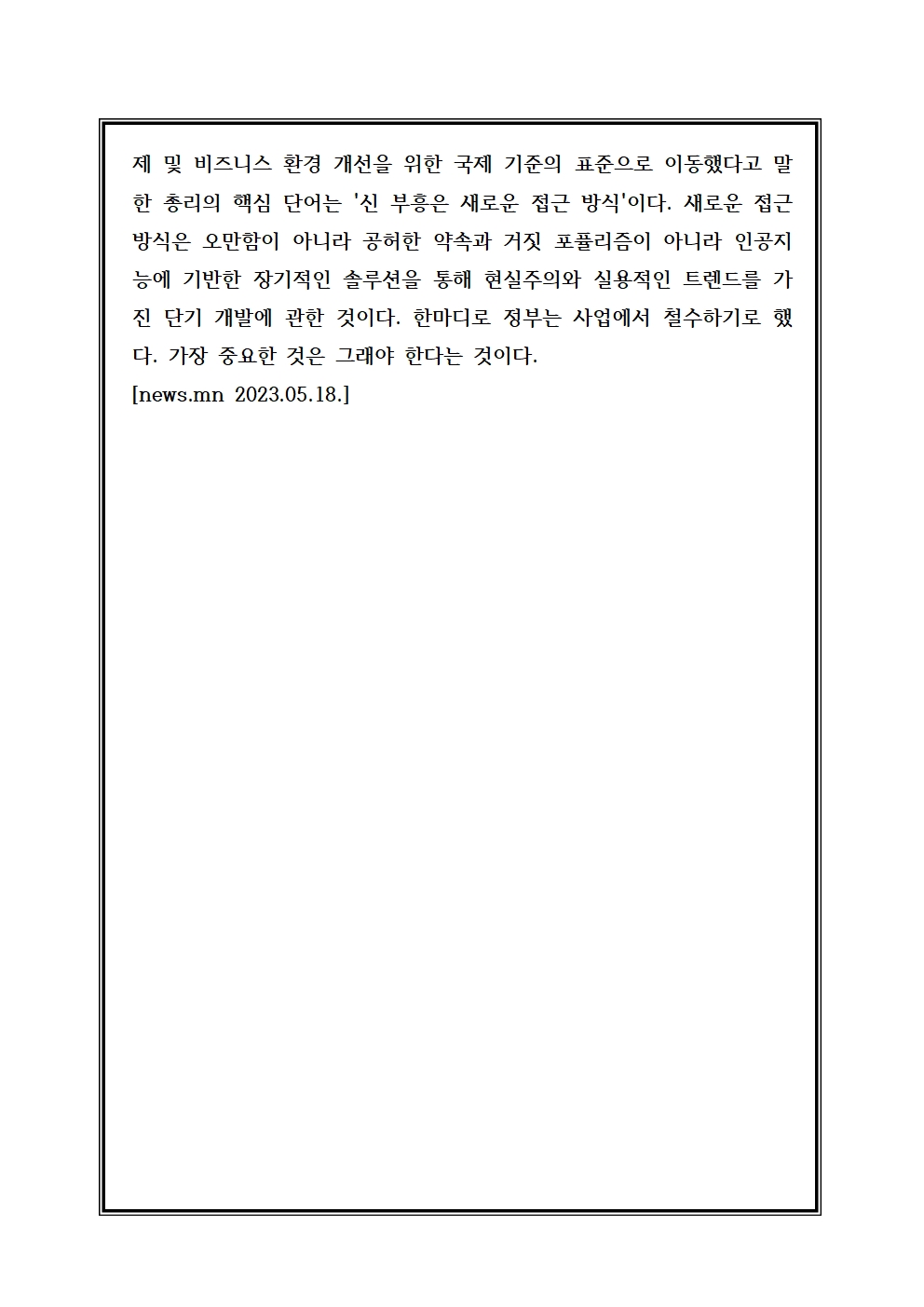 제 및 비즈니스 환경 개선을 위한 국제 기준의 표준으로 이동했다고 말한 총리의 핵심 단어는 '신 부흥은 새로운 접근 방식'이다. 새로운 접근 방식은 오만함이 아니라 공허한 약속과 거짓 포퓰리즘이 아니라 인공지능에 기반한 장기적인 솔루션을 통해 현실주의와 실용적인 트렌드를 가진 단기 개발에 관한 것이다. 한마디로 정부는 사업에서 철수하기로 했다. 가장 중요한 것은 그래야 한다는 것이다.
[news.mn 2023.05.18.]